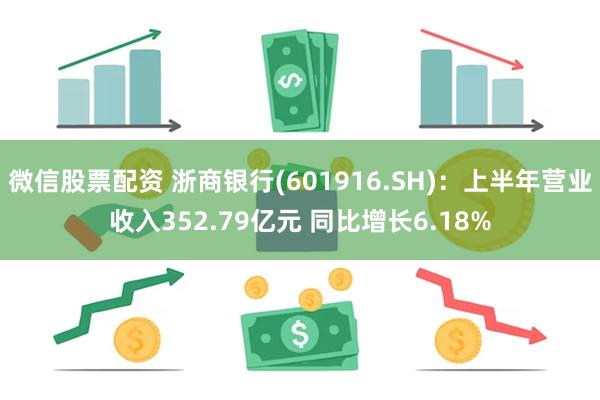 微信股票配资 浙商银行(601916.SH)：上半年营业收入352.79亿元 同比增长6.18%